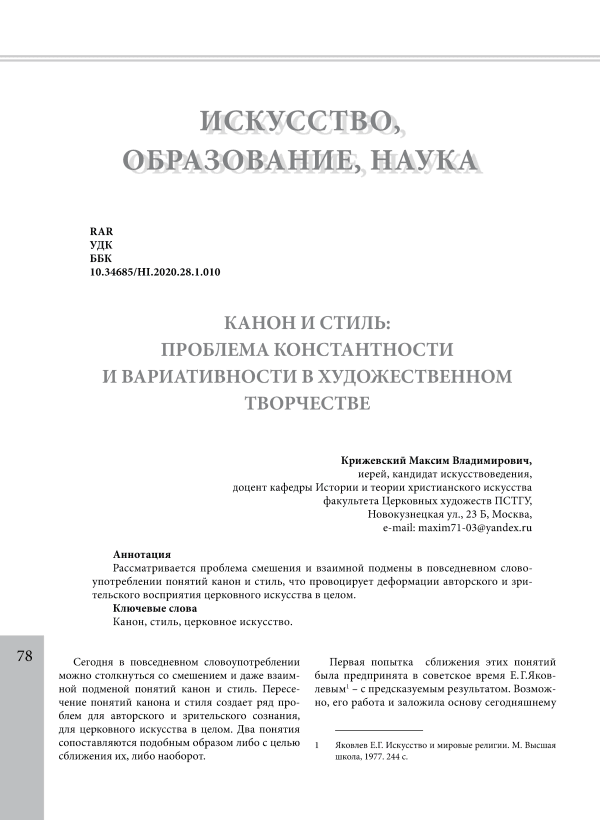 ИСКУССТВО, ОБРАЗОВАНИЕ, НАУКА

RAR
УДК
ББК
10.34685/HI.2020.28.1.010

КАНОН И СТИЛЬ: ПРОБЛЕМА КОНСТАНТНОСТИ И ВАРИАТИВНОСТИ В ХУДОЖЕСТВЕННОМ ТВОРЧЕСТВЕ

Крижевский Максим Владимирович,
иерей, кандидат искусствоведения,
доцент кафедры Истории и теории христианского искусства
факультета Церковных художеств ПСТГУ,
Новокузнецкая ул., 23 Б, Москва,
e-mail: maxim71-03@yandex.ru

Аннотация
Рассматривается проблема смешения и взаимной подмены в повседневном словоупотреблении понятий канон и стиль, что провоцирует деформации авторского и зрительского восприятия церковного искусства в целом.
Ключевые слова
Канон, стиль, церковное искусство.

78

Сегодня в повседневном словоупотреблении можно столкнуться со смешением и даже взаимной подменой понятий канон и стиль. Пересечение понятий канона и стиля создает ряд проблем для авторского и зрительского сознания, для церковного искусства в целом. Два понятия сопоставляются подобным образом либо с целью сближения их, либо наоборот.

Первая попытка сближения этих понятий была предпринята в советское время Е.Г.Яковлевым$^1$ – с предсказуемым результатом. Возможно, его работа и заложила основу сегодняшнему

1 Яковлев Е.Г. Искусство и мировые религии. М. Высшая школа, 1977. 244 с.